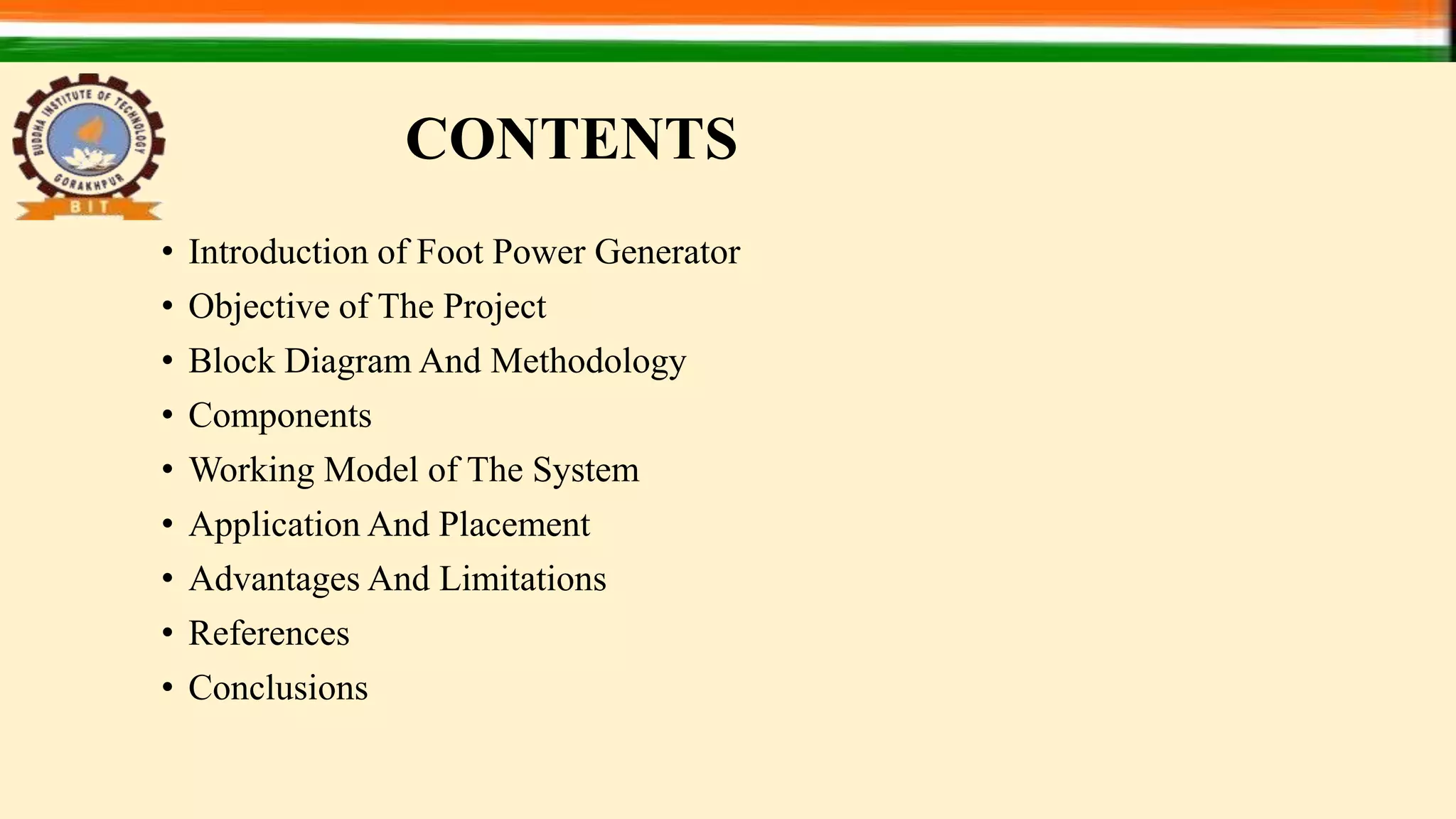 BUDDHA INSTITUTE OF TECHNOLOGY
GORAKHPUR
BIT

CONTENTS

• Introduction of Foot Power Generator
• Objective of The Project
• Block Diagram And Methodology
• Components
• Working Model of The System
• Application And Placement
• Advantages And Limitations
• References
• Conclusions